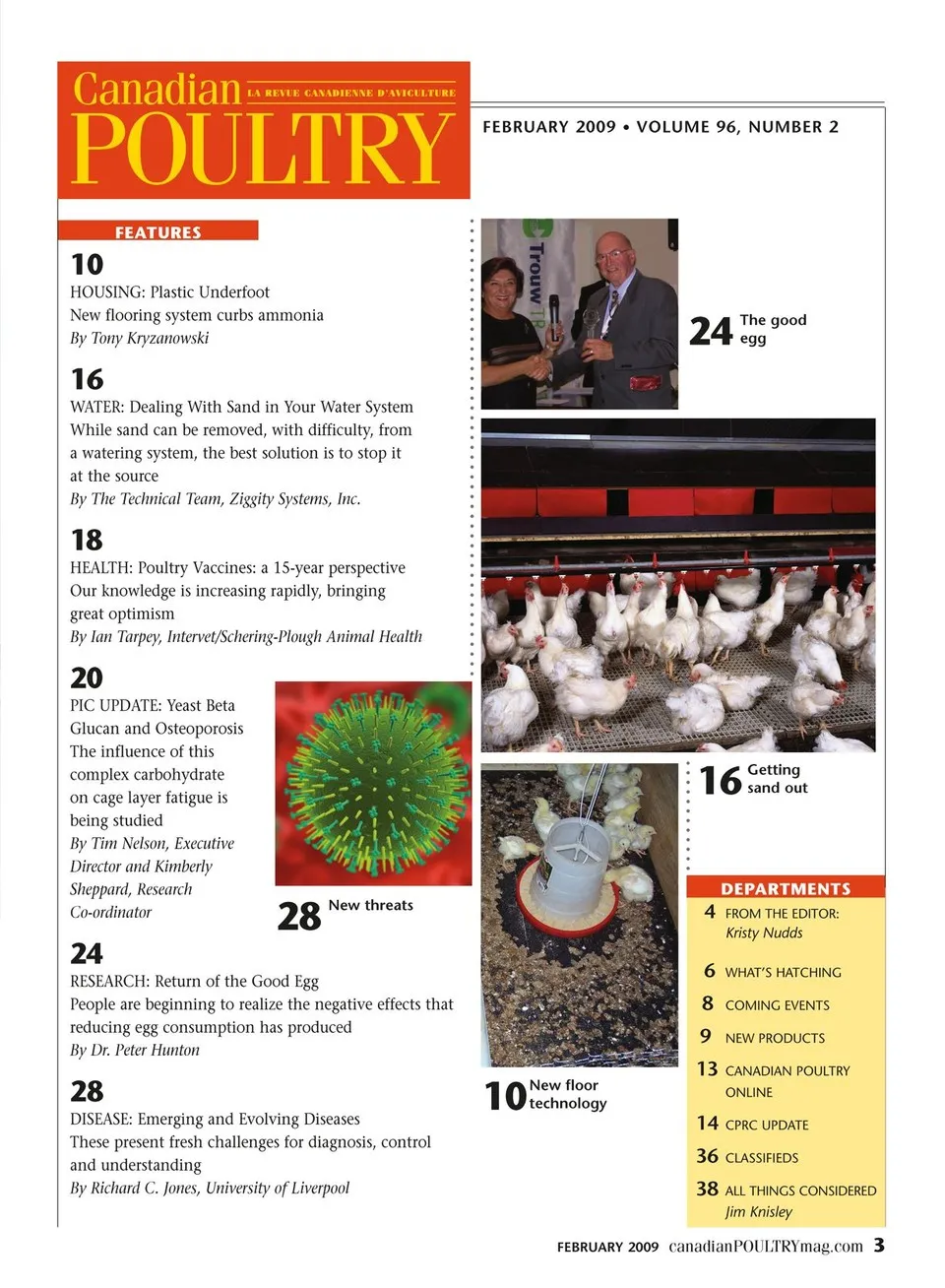 Canadian POULTRY LA REVUE CANADIENNE D'AVICULTURE

FEBRUARY 2009 • VOLUME 96, NUMBER 2

FEATURES

10
HOUSING: Plastic Underfoot
New flooring system curbs ammonia
By Tony Kryzanowski

16
WATER: Dealing With Sand in Your Water System
While sand can be removed, with difficulty, from a watering system, the best solution is to stop it at the source
By The Technical Team, Ziggity Systems, Inc.

18
HEALTH: Poultry Vaccines: a 15-year perspective
Our knowledge is increasing rapidly, bringing great optimism
By Ian Tarpey, Intervet/Schering-Plough Animal Health

20
PIC UPDATE: Yeast Beta Glucan and Osteoporosis
The influence of this complex carbohydrate on cage layer fatigue is being studied
By Tim Nelson, Executive Director and Kimberly Sheppard, Research Co-ordinator

28 New threats

24
RESEARCH: Return of the Good Egg
People are beginning to realize the negative effects that reducing egg consumption has produced
By Dr. Peter Hunton

28
DISEASE: Emerging and Evolving Diseases
These present fresh challenges for diagnosis, control and understanding
By Richard C. Jones, University of Liverpool

Trouw

24 The good egg

16 Getting sand out

10 New floor technology

DEPARTMENTS
4 FROM THE EDITOR: Kristy Nudds
6 WHAT'S HATCHING
8 COMING EVENTS
9 NEW PRODUCTS
13 CANADIAN POULTRY ONLINE
14 CPRC UPDATE
36 CLASSIFIEDS
38 ALL THINGS CONSIDERED Jim Knisley

FEBRUARY 2009 canadianPOULTRYmag.com 3